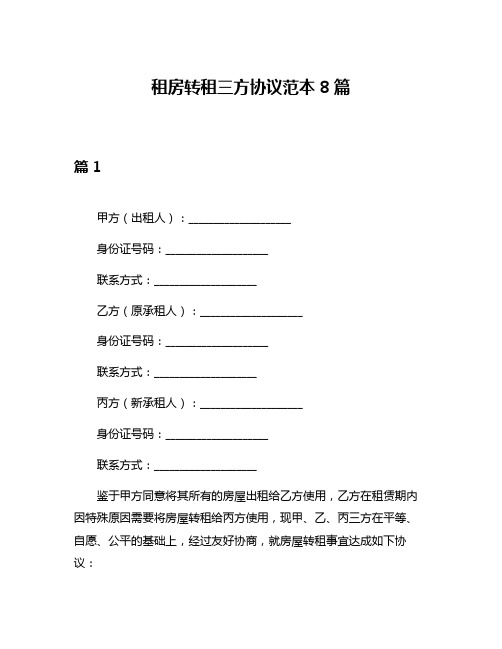 租房转租三方协议范本 8 篇

篇 1

甲方（出租人）：__________________

身份证号码：__________________

联系方式：__________________

乙方（原承租人）：__________________

身份证号码：__________________

联系方式：__________________

丙方（新承租人）：__________________

身份证号码：__________________

联系方式：__________________

鉴于甲方同意将其所有的房屋出租给乙方使用，乙方在租赁期内因特殊原因需要将房屋转租给丙方使用，现甲、乙、丙三方在平等、自愿、公平的基础上，经过友好协商，就房屋转租事宜达成如下协议：